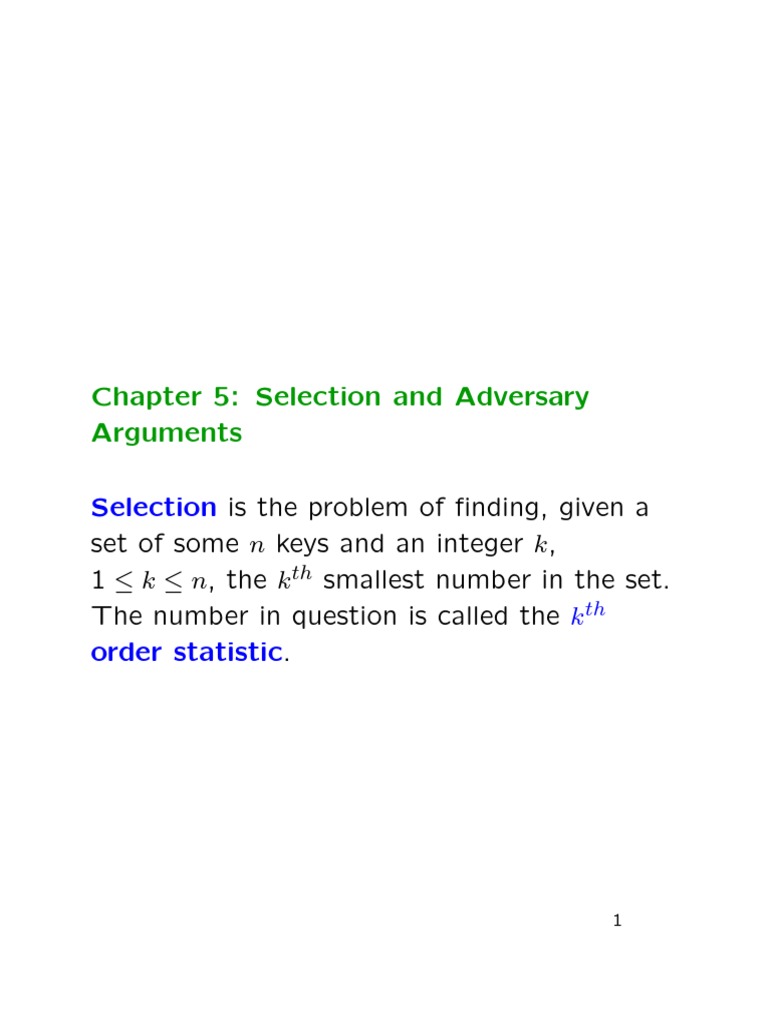 Chapter 5: Selection and Adversary Arguments

Selection is the problem of finding, given a set of some $n$ keys and an integer $k$, $1 \leq k \leq n$, the $k^{th}$ smallest number in the set. The number in question is called the $k^{th}$ order statistic.

1